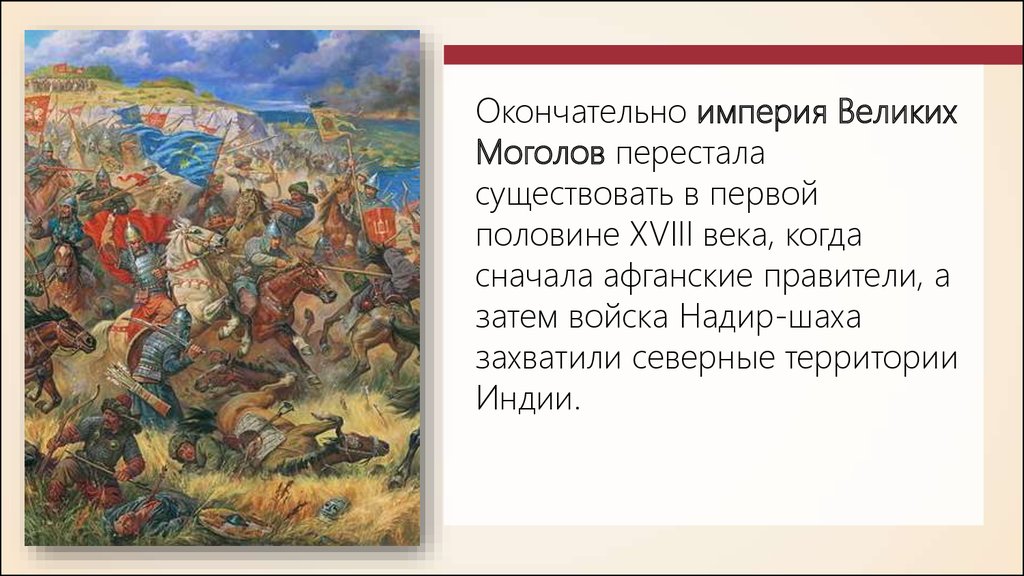 Окончательно империя Великих Моголов перестала существовать в первой половине XVIII века, когда сначала афганские правители, а затем войска Надир-шаха захватили северные территории Индии.